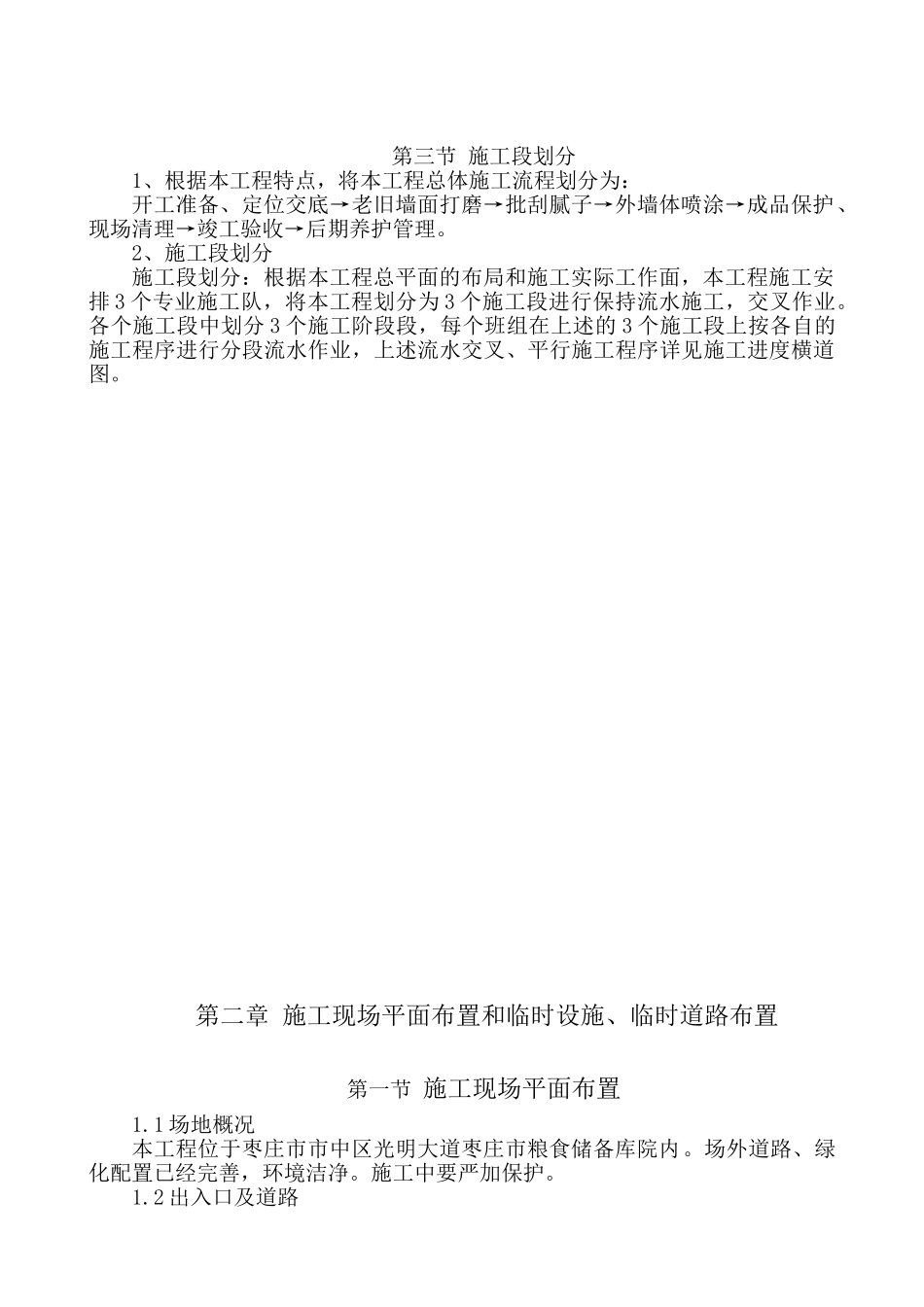 第三节 施工段划分

1、根据本工程特点，将本工程总体施工流程划分为：

开工准备、定位交底→老旧墙面打磨→批刮腻子→外墙体喷涂→成品保护、现场清理→竣工验收→后期养护管理。

2、施工段划分

施工段划分：根据本工程总平面的布局和施工实际工作面，本工程施工安排3个专业施工队，将本工程划分为3个施工段进行保持流水施工，交叉作业。各个施工段中划分3个施工阶段段，每个班组在上述的3个施工段上按各自的施工程序进行分段流水作业，上述流水交叉、平行施工程序详见施工进度横道图。

第二章 施工现场平面布置和临时设施、临时道路布置

第一节 施工现场平面布置

1.1场地概况

本工程位于枣庄市市中区光明大道枣庄市粮食储备库院内。场外道路、绿化配置已经完善，环境洁净。施工中要严加保护。

1.2出入口及道路